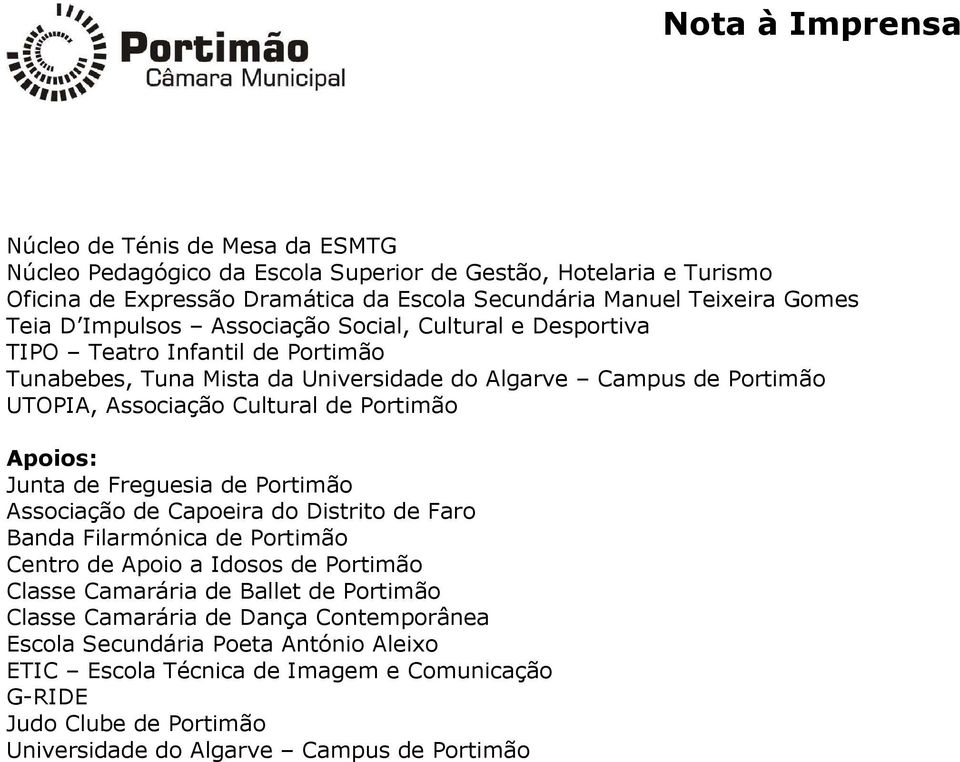 Portimão
Câmara Municipal

Nota à Imprensa

Núcleo de Ténis de Mesa da ESMTG
Núcleo Pedagógico da Escola Superior de Gestão, Hotelaria e Turismo
Oficina de Expressão Dramática da Escola Secundária Manuel Teixeira Gomes
Teia D'Impulsos – Associação Social, Cultural e Desportiva
TIPO – Teatro Infantil de Portimão
Tunabebes, Tuna Mista da Universidade do Algarve – Campus de Portimão
UTOPIA, Associação Cultural de Portimão

Apoios:
Junta de Freguesia de Portimão
Associação de Capoeira do Distrito de Faro
Banda Filarmónica de Portimão
Centro de Apoio a Idosos de Portimão
Classe Camarária de Ballet de Portimão
Classe Camarária de Dança Contemporânea
Escola Secundária Poeta António Aleixo
ETIC – Escola Técnica de Imagem e Comunicação
G-RIDE
Judo Clube de Portimão
Universidade do Algarve – Campus de Portimão